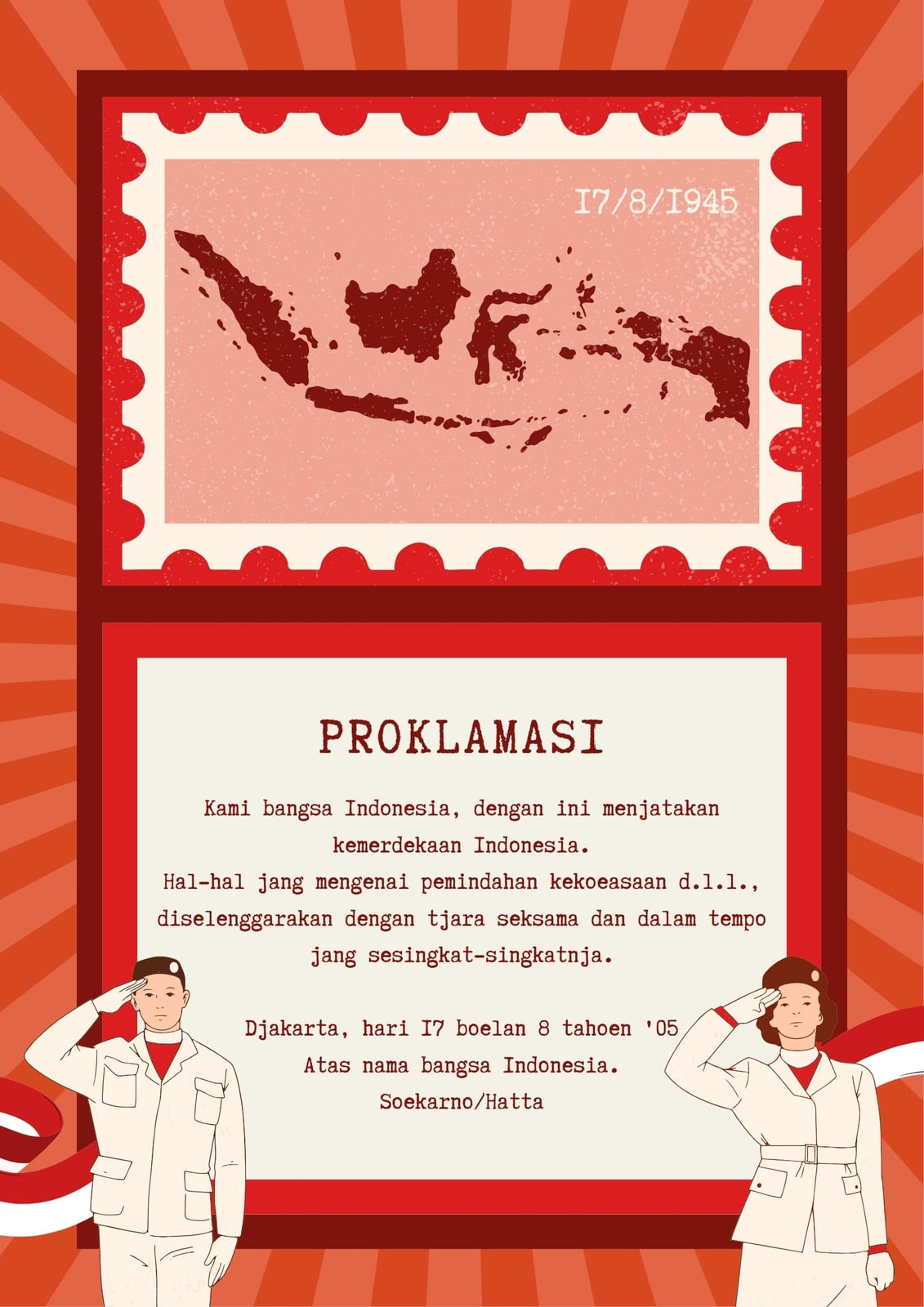 I7/8/I945

PROKLAMASI

Kami bangsa Indonesia, dengan ini menjatakan kemerdekaan Indonesia.
Hal-hal jang mengenai pemindahan kekoeasaan d.l.l., diselenggarakan dengan tjara seksama dan dalam tempo jang sesingkat-singkatnja.

Djakarta, hari I7 boelan 8 tahoen '05
Atas nama bangsa Indonesia.
Soekarno/Hatta